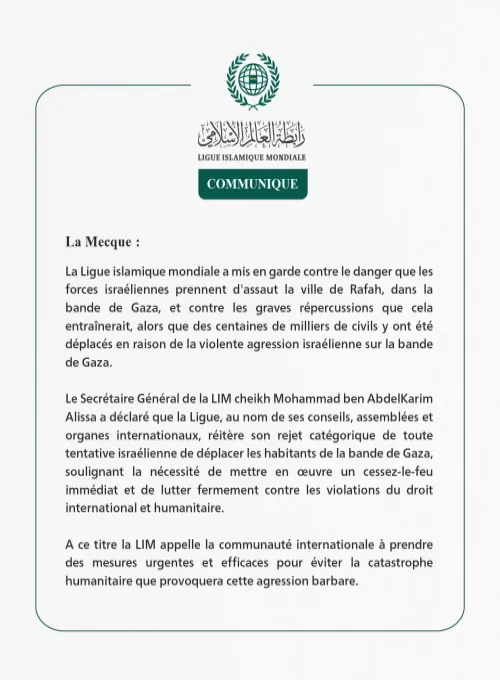 رابطة العالم الإسلامي
LIGUE ISLAMIQUE MONDIALE

COMMUNIQUE

La Mecque :

La Ligue islamique mondiale a mis en garde contre le danger que les forces israéliennes prennent d'assaut la ville de Rafah, dans la bande de Gaza, et contre les graves répercussions que cela entraînerait, alors que des centaines de milliers de civils y ont été déplacés en raison de la violente agression israélienne sur la bande de Gaza.

Le Secrétaire Général de la LIM cheikh Mohammad ben AbdelKarim Alissa a déclaré que la Ligue, au nom de ses conseils, assemblées et organes internationaux, réitère son rejet catégorique de toute tentative israélienne de déplacer les habitants de la bande de Gaza, soulignant la nécessité de mettre en œuvre un cessez-le-feu immédiat et de lutter fermement contre les violations du droit international et humanitaire.

A ce titre la LIM appelle la communauté internationale à prendre des mesures urgentes et efficaces pour éviter la catastrophe humanitaire que provoquera cette agression barbare.